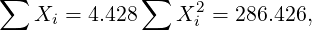 $\sum X_i = 4.428 \sum X_i^2 = 286.426,$